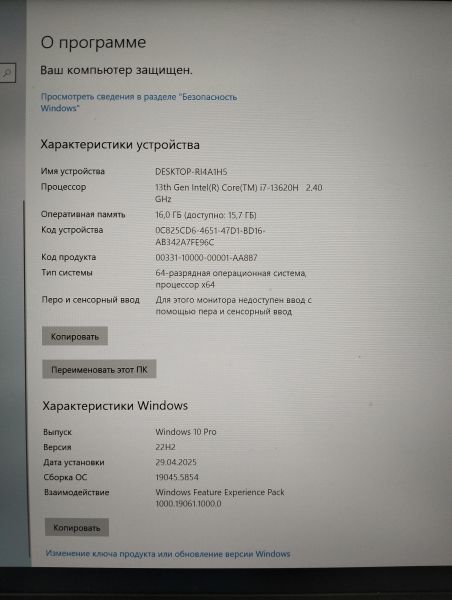 О программе

Ваш компьютер защищен.

Просмотреть сведения в разделе "Безопасность Windows"

Характеристики устройства

| | |
|---|---|
| Имя устройства | DESKTOP-RI4A1H5 |
| Процессор | 13th Gen Intel(R) Core(TM) i7-13620H 2.40 GHz |
| Оперативная память | 16,0 ГБ (доступно: 15,7 ГБ) |
| Код устройства | 0C825CD6-4651-47D1-BD16-AB342A7FE96C |
| Код продукта | 00331-10000-00001-AA887 |
| Тип системы | 64-разрядная операционная система, процессор x64 |
| Перо и сенсорный ввод | Для этого монитора недоступен ввод с помощью пера и сенсорный ввод |

Копировать

Переименовать этот ПК

Характеристики Windows

| | |
|---|---|
| Выпуск | Windows 10 Pro |
| Версия | 22H2 |
| Дата установки | 29.04.2025 |
| Сборка ОС | 19045.5854 |
| Взаимодействие | Windows Feature Experience Pack 1000.19061.1000.0 |

Копировать

Изменение ключа продукта или обновление версии Windows